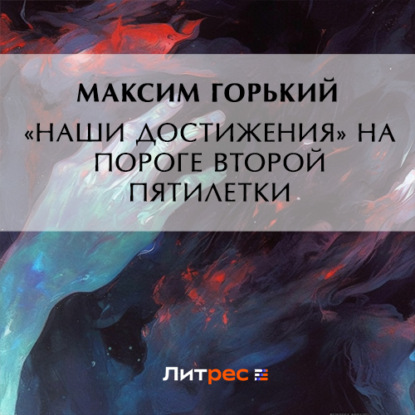 МАКСИМ ГОРЬКИЙ

«НАШИ ДОСТИЖЕНИЯ» НА ПОРОГЕ ВТОРОЙ ПЯТИЛЕТКИ

Литрес